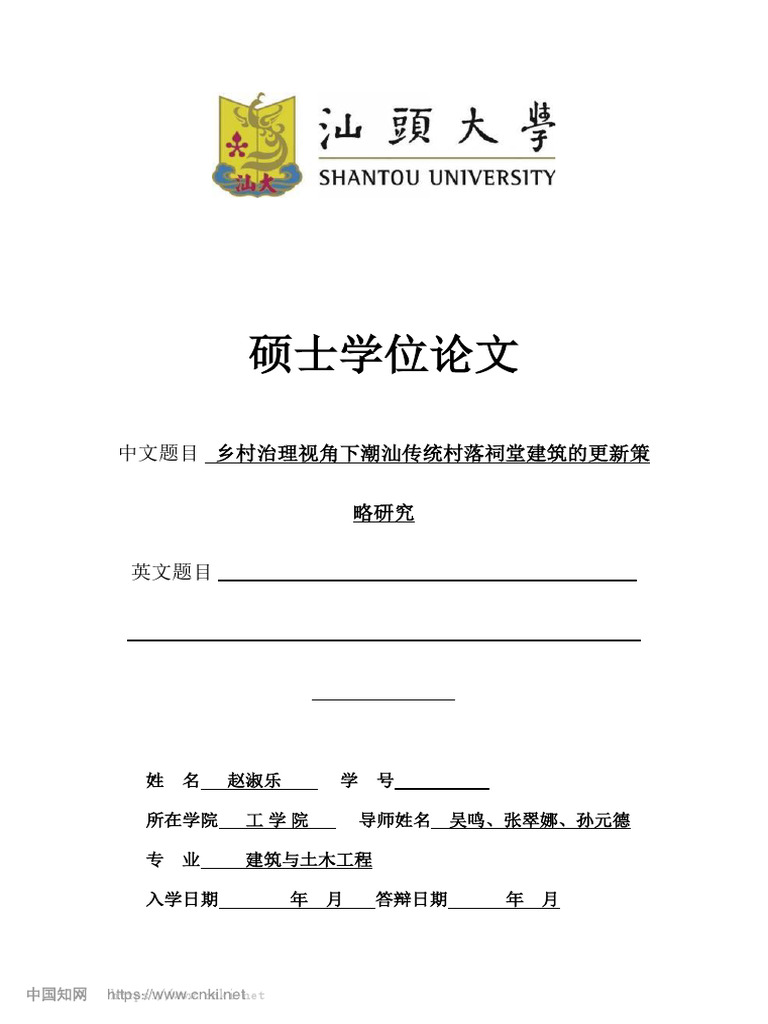 汕大

汕頭大學
SHANTOU UNIVERSITY

硕士学位论文

中文题目 乡村治理视角下潮汕传统村落祠堂建筑的更新策略研究

英文题目

姓 名 赵淑乐 学 号

所在学院 工 学 院 导师姓名 吴鸣、张翠娜、孙元德

专 业 建筑与土木工程

入学日期 年 月 答辩日期 年 月

中国知网 https://www.cnki.net